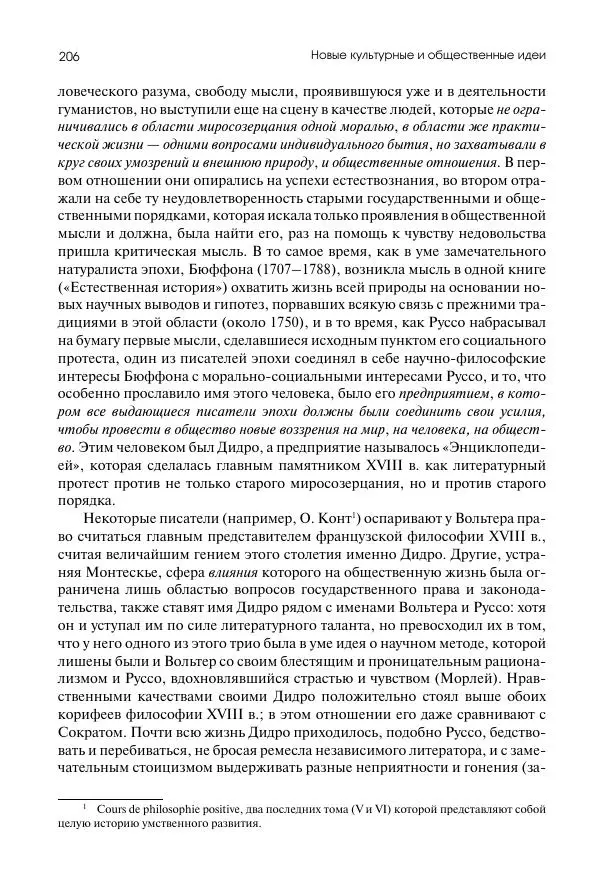 206

Новые культурные и общественные идеи

ловеческого разума, свободу мысли, проявившуюся уже и в деятельности гуманистов, но выступили еще на сцену в качестве людей, которые не ограничивались в области миросозерцания одной моралью, в области же практической жизни — одними вопросами индивидуального бытия, но захватывали в круг своих умозрений и внешнюю природу, и общественные отношения. В первом отношении они опирались на успехи естествознания, во втором отражали на себе ту неудовлетворенность старыми государственными и общественными порядками, которая искала только проявления в общественной мысли и должна, была найти его, раз на помощь к чувству недовольства пришла критическая мысль. В то самое время, как в уме замечательного натуралиста эпохи, Бюффона (1707–1788), возникла мысль в одной книге («Естественная история») охватить жизнь всей природы на основании новых научных выводов и гипотез, порвавших всякую связь с прежними традициями в этой области (около 1750), и в то время, как Руссо набрасывал на бумагу первые мысли, сделавшиеся исходным пунктом его социального протеста, один из писателей эпохи соединял в себе научно-философские интересы Бюффона с морально-социальными интересами Руссо, и то, что особенно прославило имя этого человека, было его предприятием, в котором все выдающиеся писатели эпохи должны были соединить свои усилия, чтобы провести в общество новые воззрения на мир, на человека, на общество. Этим человеком был Дидро, а предприятие называлось «Энциклопедией», которая сделалась главным памятником XVIII в. как литературный протест против не только старого миросозерцания, но и против старого порядка.

Некоторые писатели (например, О. Конт$^1$) оспаривают у Вольтера право считаться главным представителем французской философии XVIII в., считая величайшим гением этого столетия именно Дидро. Другие, устраняя Монтескье, сфера влияния которого на общественную жизнь была ограничена лишь областью вопросов государственного права и законодательства, также ставят имя Дидро рядом с именами Вольтера и Руссо: хотя он и уступал им по силе литературного таланта, но превосходил их в том, что у него одного из этого трио была в уме идея о научном методе, которой лишены были и Вольтер со своим блестящим и проницательным рационализмом и Руссо, вдохновлявшийся страстью и чувством (Морлей). Нравственными качествами своими Дидро положительно стоял выше обоих корифеев философии XVIII в.; в этом отношении его даже сравнивают с Сократом. Почти всю жизнь Дидро приходилось, подобно Руссо, бедствовать и перебиваться, не бросая ремесла независимого литератора, и с замечательным стоицизмом выдерживать разные неприятности и гонения (за-

$^1$ Cours de philosophie positive, два последних тома (V и VI) которой представляют собой целую историю умственного развития.